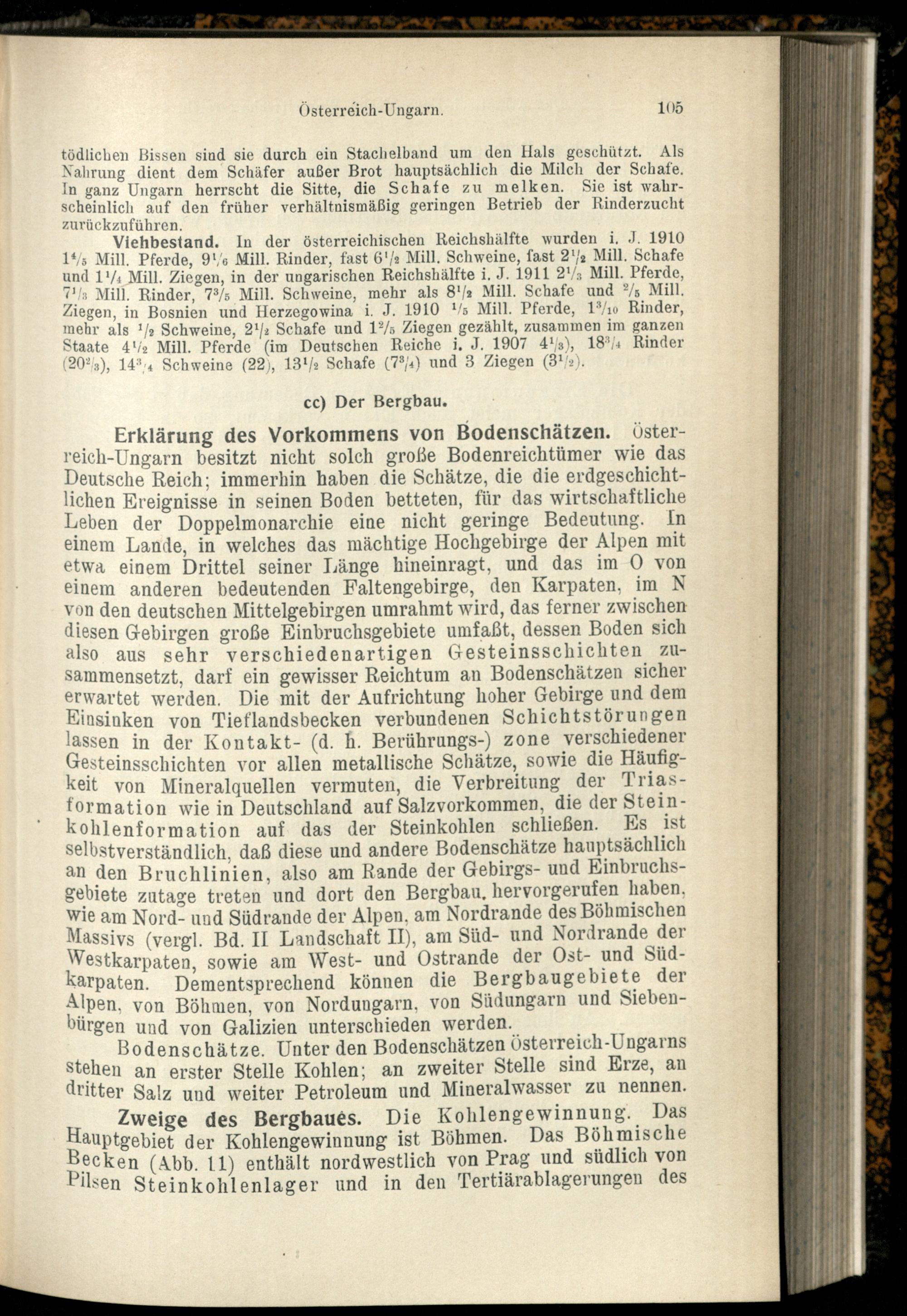 Österreich-Ungarn. 105

tödlichen Bissen sind sie durch ein Stachelband um den Hals geschützt. Als Nahrung dient dem Schäfer außer Brot hauptsächlich die Milch der Schafe. In ganz Ungarn herrscht die Sitte, die Schafe zu melken. Sie ist wahrscheinlich auf den früher verhältnismäßig geringen Betrieb der Rinderzucht zurückzuführen.

Viehbestand. In der österreichischen Reichshälfte wurden i. J. 1910 $1\frac{4}{5}$ Mill. Pferde, $9\frac{1}{6}$ Mill. Rinder, fast $6\frac{1}{2}$ Mill. Schweine, fast $2\frac{1}{2}$ Mill. Schafe und $1\frac{1}{4}$ Mill. Ziegen, in der ungarischen Reichshälfte i. J. 1911 $2\frac{1}{3}$ Mill. Pferde, $7\frac{1}{3}$ Mill. Rinder, $7\frac{3}{5}$ Mill. Schweine, mehr als $8\frac{1}{2}$ Mill. Schafe und $\frac{2}{5}$ Mill. Ziegen, in Bosnien und Herzegowina i. J. 1910 $\frac{1}{5}$ Mill. Pferde, $1\frac{3}{10}$ Rinder, mehr als $\frac{1}{2}$ Schweine, $2\frac{1}{2}$ Schafe und $1\frac{2}{5}$ Ziegen gezählt, zusammen im ganzen Staate $4\frac{1}{2}$ Mill. Pferde (im Deutschen Reiche i. J. 1907 $4\frac{1}{3}$), $18\frac{3}{4}$ Rinder ($20\frac{2}{3}$), $14\frac{3}{4}$ Schweine (22), $13\frac{1}{2}$ Schafe ($7\frac{3}{4}$) und 3 Ziegen ($3\frac{1}{2}$).

cc) Der Bergbau.

Erklärung des Vorkommens von Bodenschätzen. Österreich-Ungarn besitzt nicht solch große Bodenreichtümer wie das Deutsche Reich; immerhin haben die Schätze, die die erdgeschichtlichen Ereignisse in seinen Boden betteten, für das wirtschaftliche Leben der Doppelmonarchie eine nicht geringe Bedeutung. In einem Lande, in welches das mächtige Hochgebirge der Alpen mit etwa einem Drittel seiner Länge hineinragt, und das im O von einem anderen bedeutenden Faltengebirge, den Karpaten, im N von den deutschen Mittelgebirgen umrahmt wird, das ferner zwischen diesen Gebirgen große Einbruchsgebiete umfaßt, dessen Boden sich also aus sehr verschiedenartigen Gesteinsschichten zusammensetzt, darf ein gewisser Reichtum an Bodenschätzen sicher erwartet werden. Die mit der Aufrichtung hoher Gebirge und dem Einsinken von Tieflandsbecken verbundenen Schichtstörungen lassen in der Kontakt- (d. h. Berührungs-) zone verschiedener Gesteinsschichten vor allen metallische Schätze, sowie die Häufigkeit von Mineralquellen vermuten, die Verbreitung der Triasformation wie in Deutschland auf Salzvorkommen, die der Steinkohlenformation auf das der Steinkohlen schließen. Es ist selbstverständlich, daß diese und andere Bodenschätze hauptsächlich an den Bruchlinien, also am Rande der Gebirgs- und Einbruchsgebiete zutage treten und dort den Bergbau hervorgerufen haben, wie am Nord- und Südrande der Alpen, am Nordrande des Böhmischen Massivs (vergl. Bd. II Landschaft II), am Süd- und Nordrande der Westkarpaten, sowie am West- und Ostrande der Ost- und Südkarpaten. Dementsprechend können die Bergbaugebiete der Alpen, von Böhmen, von Nordungarn, von Südungarn und Siebenbürgen und von Galizien unterschieden werden.

Bodenschätze. Unter den Bodenschätzen Österreich-Ungarns stehen an erster Stelle Kohlen; an zweiter Stelle sind Erze, an dritter Salz und weiter Petroleum und Mineralwasser zu nennen.

Zweige des Bergbaues. Die Kohlengewinnung. Das Hauptgebiet der Kohlengewinnung ist Böhmen. Das Böhmische Becken (Abb. 11) enthält nordwestlich von Prag und südlich von Pilsen Steinkohlenlager und in den Tertiärablagerungen des